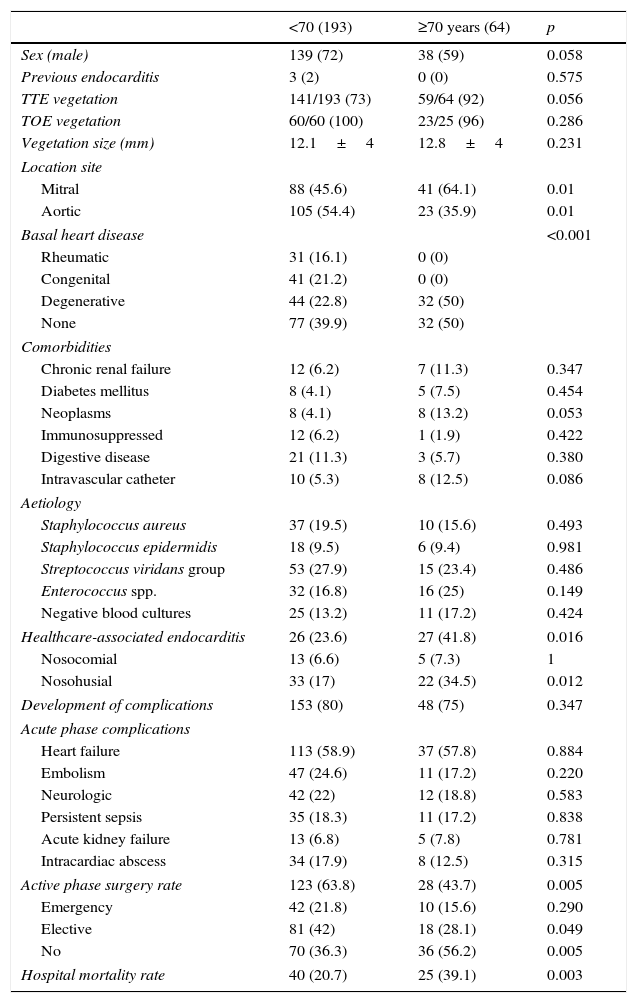 |  | <70 (193) | ≥70 years (64) | p |
|---|---|---|---|
| Sex (male) | 139 (72) | 38 (59) | 0.058 |
| Previous endocarditis | 3 (2) | 0 (0) | 0.575 |
| TTE vegetation | 141/193 (73) | 59/64 (92) | 0.056 |
| TOE vegetation | 60/60 (100) | 23/25 (96) | 0.286 |
| Vegetation size (mm) | 12.1 ± 4 | 12.8 ± 4 | 0.231 |
| Location site |  |  |  |
| Mitral | 88 (45.6) | 41 (64.1) | 0.01 |
| Aortic | 105 (54.4) | 23 (35.9) | 0.01 |
| Basal heart disease |  |  | <0.001 |
| Rheumatic | 31 (16.1) | 0 (0) |  |
| Congenital | 41 (21.2) | 0 (0) |  |
| Degenerative | 44 (22.8) | 32 (50) |  |
| None | 77 (39.9) | 32 (50) |  |
| Comorbidities |  |  |  |
| Chronic renal failure | 12 (6.2) | 7 (11.3) | 0.347 |
| Diabetes mellitus | 8 (4.1) | 5 (7.5) | 0.454 |
| Neoplasms | 8 (4.1) | 8 (13.2) | 0.053 |
| Immunosuppressed | 12 (6.2) | 1 (1.9) | 0.422 |
| Digestive disease | 21 (11.3) | 3 (5.7) | 0.380 |
| Intravascular catheter | 10 (5.3) | 8 (12.5) | 0.086 |
| Aetiology |  |  |  |
| Staphylococcus aureus | 37 (19.5) | 10 (15.6) | 0.493 |
| Staphylococcus epidermidis | 18 (9.5) | 6 (9.4) | 0.981 |
| Streptococcus viridans group | 53 (27.9) | 15 (23.4) | 0.486 |
| Enterococcus spp. | 32 (16.8) | 16 (25) | 0.149 |
| Negative blood cultures | 25 (13.2) | 11 (17.2) | 0.424 |
| Healthcare-associated endocarditis | 26 (23.6) | 27 (41.8) | 0.016 |
| Nosocomial | 13 (6.6) | 5 (7.3) | 1 |
| Nosohusial | 33 (17) | 22 (34.5) | 0.012 |
| Development of complications | 153 (80) | 48 (75) | 0.347 |
| Acute phase complications |  |  |  |
| Heart failure | 113 (58.9) | 37 (57.8) | 0.884 |
| Embolism | 47 (24.6) | 11 (17.2) | 0.220 |
| Neurologic | 42 (22) | 12 (18.8) | 0.583 |
| Persistent sepsis | 35 (18.3) | 11 (17.2) | 0.838 |
| Acute kidney failure | 13 (6.8) | 5 (7.8) | 0.781 |
| Intracardiac abscess | 34 (17.9) | 8 (12.5) | 0.315 |
| Active phase surgery rate | 123 (63.8) | 28 (43.7) | 0.005 |
| Emergency | 42 (21.8) | 10 (15.6) | 0.290 |
| Elective | 81 (42) | 18 (28.1) | 0.049 |
| No | 70 (36.3) | 36 (56.2) | 0.005 |
| Hospital mortality rate | 40 (20.7) | 25 (39.1) | 0.003 |